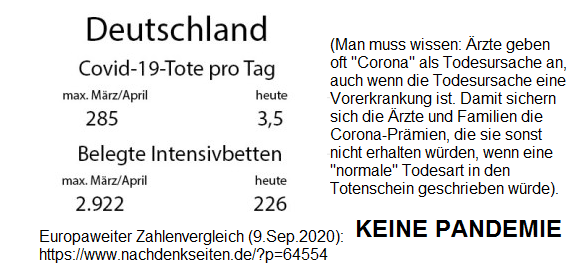 Deutschland

Covid-19-Tote pro Tag

| max. März/April | heute |
|---|---|
| 285 | 3,5 |

Belegte Intensivbetten

| max. März/April | heute |
|---|---|
| 2.922 | 226 |

Europaweiter Zahlenvergleich (9.Sep.2020): https://www.nachdenkseiten.de/?p=64554

(Man muss wissen: Ärzte geben oft "Corona" als Todesursache an, auch wenn die Todesursache eine Vorerkrankung ist. Damit sichern sich die Ärzte und Familien die Corona-Prämien, die sie sonst nicht erhalten würden, wenn eine "normale" Todesart in den Totenschein geschrieben würde).

KEINE PANDEMIE